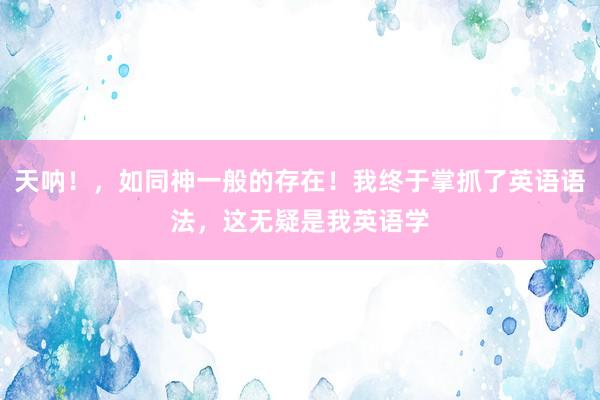 天呐！，如同神一般的存在！我终于掌抓了英语语法，这无疑是我英语学